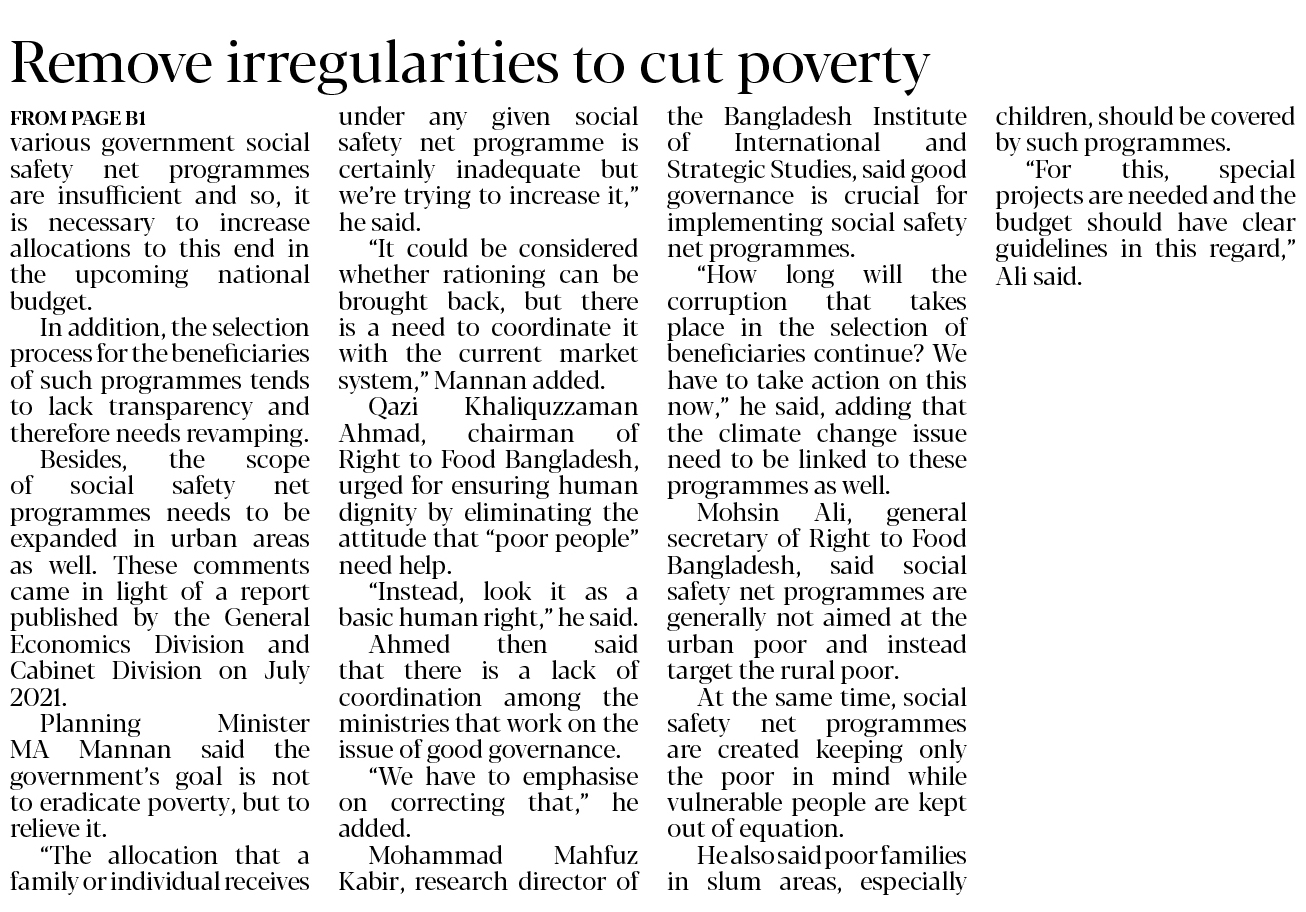 Remove irregularities to cut poverty

FROM PAGE B1
various government social safety net programmes are insufficient and so, it is necessary to increase allocations to this end in the upcoming national budget.

In addition, the selection process for the beneficiaries of such programmes tends to lack transparency and therefore needs revamping.

Besides, the scope of social safety net programmes needs to be expanded in urban areas as well. These comments came in light of a report published by the General Economics Division and Cabinet Division on July 2021.

Planning Minister MA Mannan said the government's goal is not to eradicate poverty, but to relieve it.

"The allocation that a family or individual receives under any given social safety net programme is certainly inadequate but we're trying to increase it," he said.

"It could be considered whether rationing can be brought back, but there is a need to coordinate it with the current market system," Mannan added.

Qazi Khaliquzzaman Ahmad, chairman of Right to Food Bangladesh, urged for ensuring human dignity by eliminating the attitude that "poor people" need help.

"Instead, look it as a basic human right," he said.

Ahmed then said that there is a lack of coordination among the ministries that work on the issue of good governance.

"We have to emphasise on correcting that," he added.

Mohammad Mahfuz Kabir, research director of the Bangladesh Institute of International and Strategic Studies, said good governance is crucial for implementing social safety net programmes.

"How long will the corruption that takes place in the selection of beneficiaries continue? We have to take action on this now," he said, adding that the climate change issue need to be linked to these programmes as well.

Mohsin Ali, general secretary of Right to Food Bangladesh, said social safety net programmes are generally not aimed at the urban poor and instead target the rural poor.

At the same time, social safety net programmes are created keeping only the poor in mind while vulnerable people are kept out of equation.

He also said poor families in slum areas, especially children, should be covered by such programmes.

"For this, special projects are needed and the budget should have clear guidelines in this regard," Ali said.